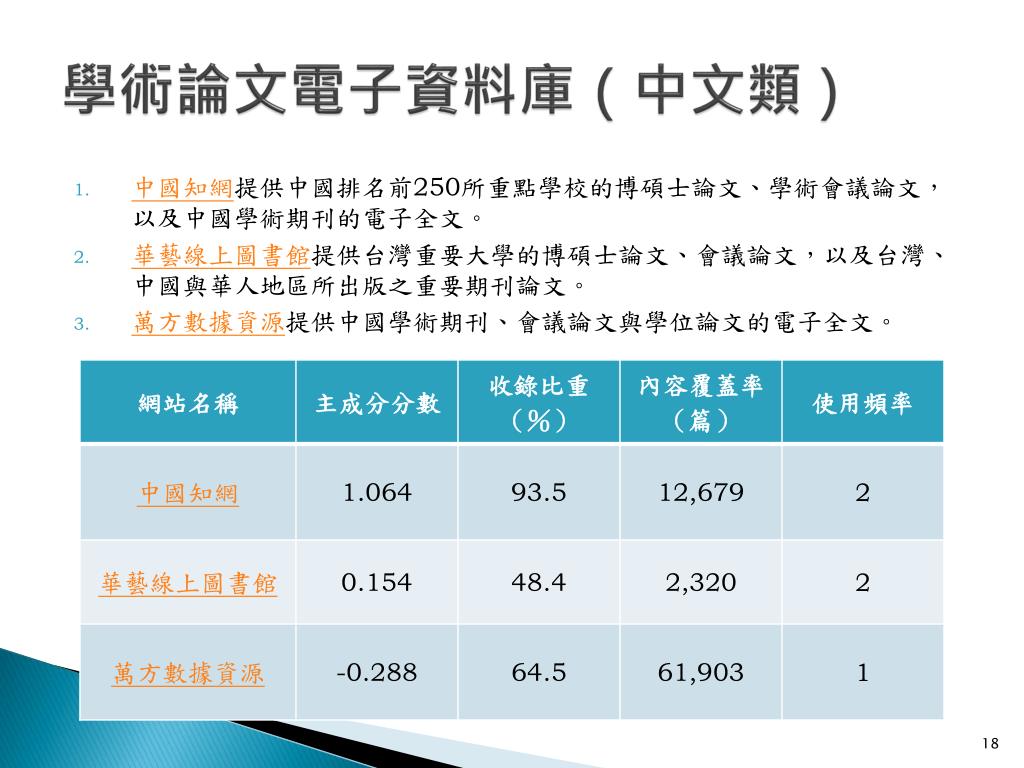 學術論文電子資料庫（中文類）

1. 中國知網提供中國排名前250所重點學校的博碩士論文、學術會議論文，以及中國學術期刊的電子全文。
2. 華藝線上圖書館提供台灣重要大學的博碩士論文、會議論文，以及台灣、中國與華人地區所出版之重要期刊論文。
3. 萬方數據資源提供中國學術期刊、會議論文與學位論文的電子全文。

| 網站名稱 | 主成分分數 | 收錄比重（%） | 內容覆蓋率（篇） | 使用頻率 |
|---|---|---|---|---|
| 中國知網 | 1.064 | 93.5 | 12,679 | 2 |
| 華藝線上圖書館 | 0.154 | 48.4 | 2,320 | 2 |
| 萬方數據資源 | -0.288 | 64.5 | 61,903 | 1 |

18